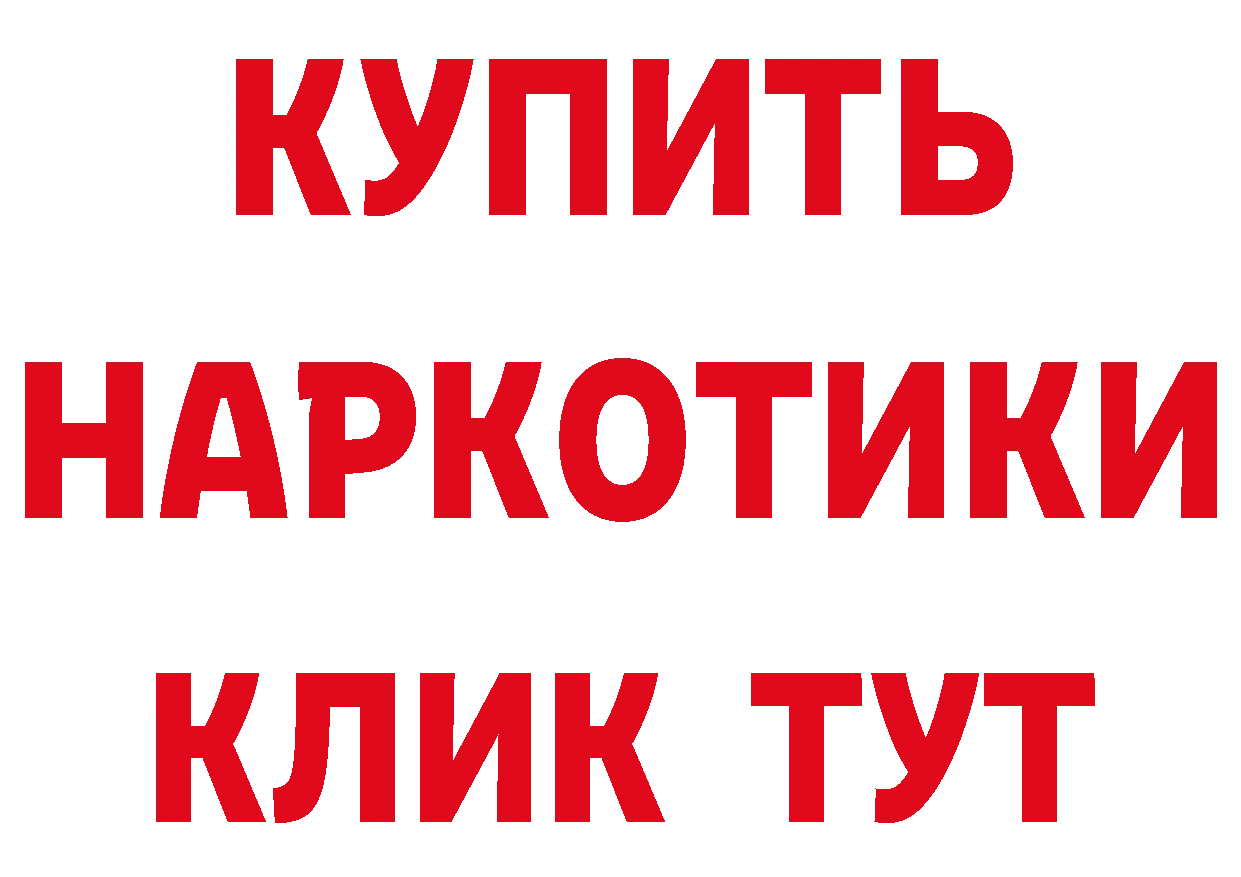 КУПИТЬ
НАРКОТИКИ
КЛИК ТУТ